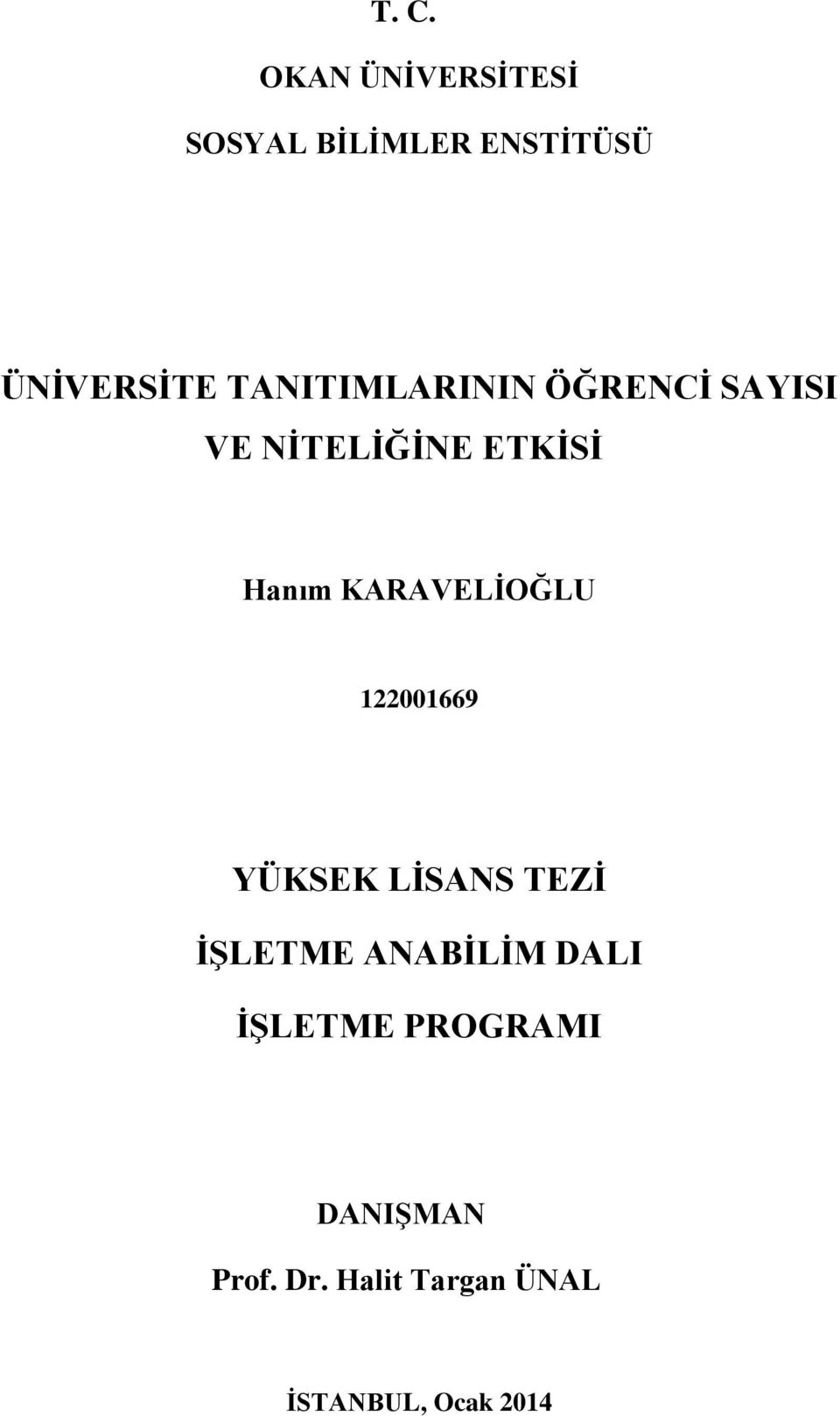 T. C.

OKAN ÜNİVERSİTESİ

SOSYAL BİLİMLER ENSTİTÜSÜ

ÜNİVERSİTE TANITIMLARININ ÖĞRENCİ SAYISI VE NİTELİĞİNE ETKİSİ

Hanım KARAVELİOĞLU

122001669

YÜKSEK LİSANS TEZİ

İŞLETME ANABİLİM DALI

İŞLETME PROGRAMI

DANIŞMAN

Prof. Dr. Halit Targan ÜNAL

İSTANBUL, Ocak 2014